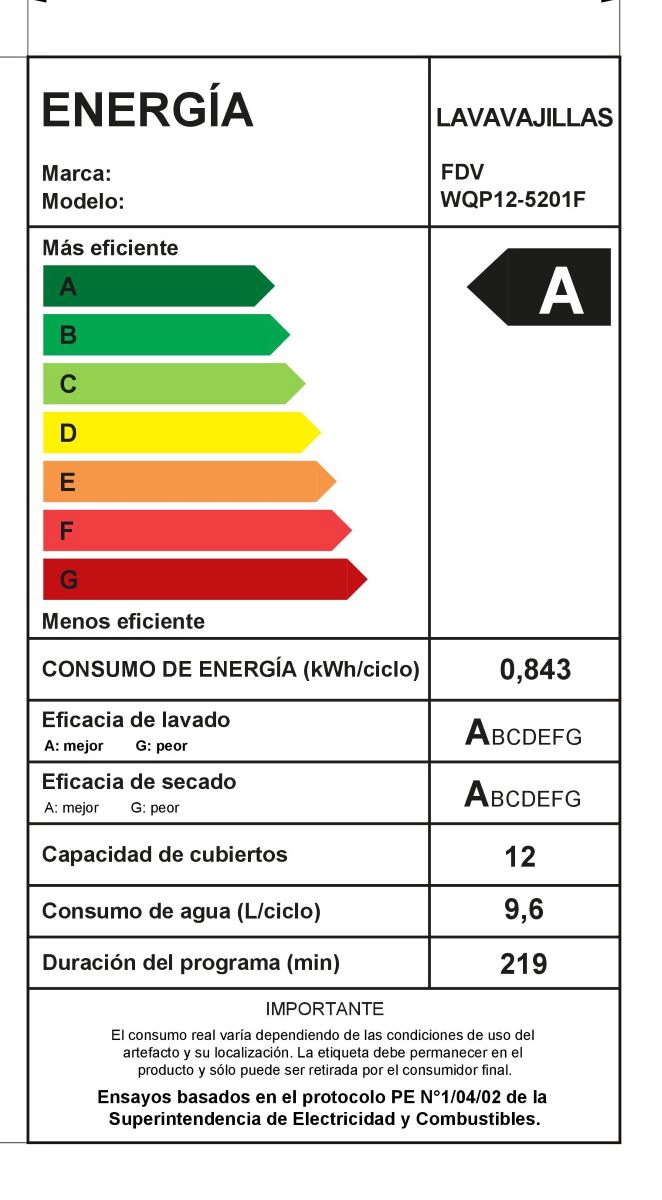 ENERGÍA

LAVAVAJILLAS

Marca:
Modelo:

FDV
WQP12-5201F

Más eficiente

A
B
C
D
E
F
G

Menos eficiente

A

| CONSUMO DE ENERGÍA (kWh/ciclo) | 0,843 |
|---|---|
| Eficacia de lavado A: mejor G: peor | ABCDEFG |
| Eficacia de secado A: mejor G: peor | ABCDEFG |
| Capacidad de cubiertos | 12 |
| Consumo de agua (L/ciclo) | 9,6 |
| Duración del programa (min) | 219 |

IMPORTANTE

El consumo real varía dependiendo de las condiciones de uso del artefacto y su localización. La etiqueta debe permanecer en el producto y sólo puede ser retirada por el consumidor final.

Ensayos basados en el protocolo PE N°1/04/02 de la Superintendencia de Electricidad y Combustibles.